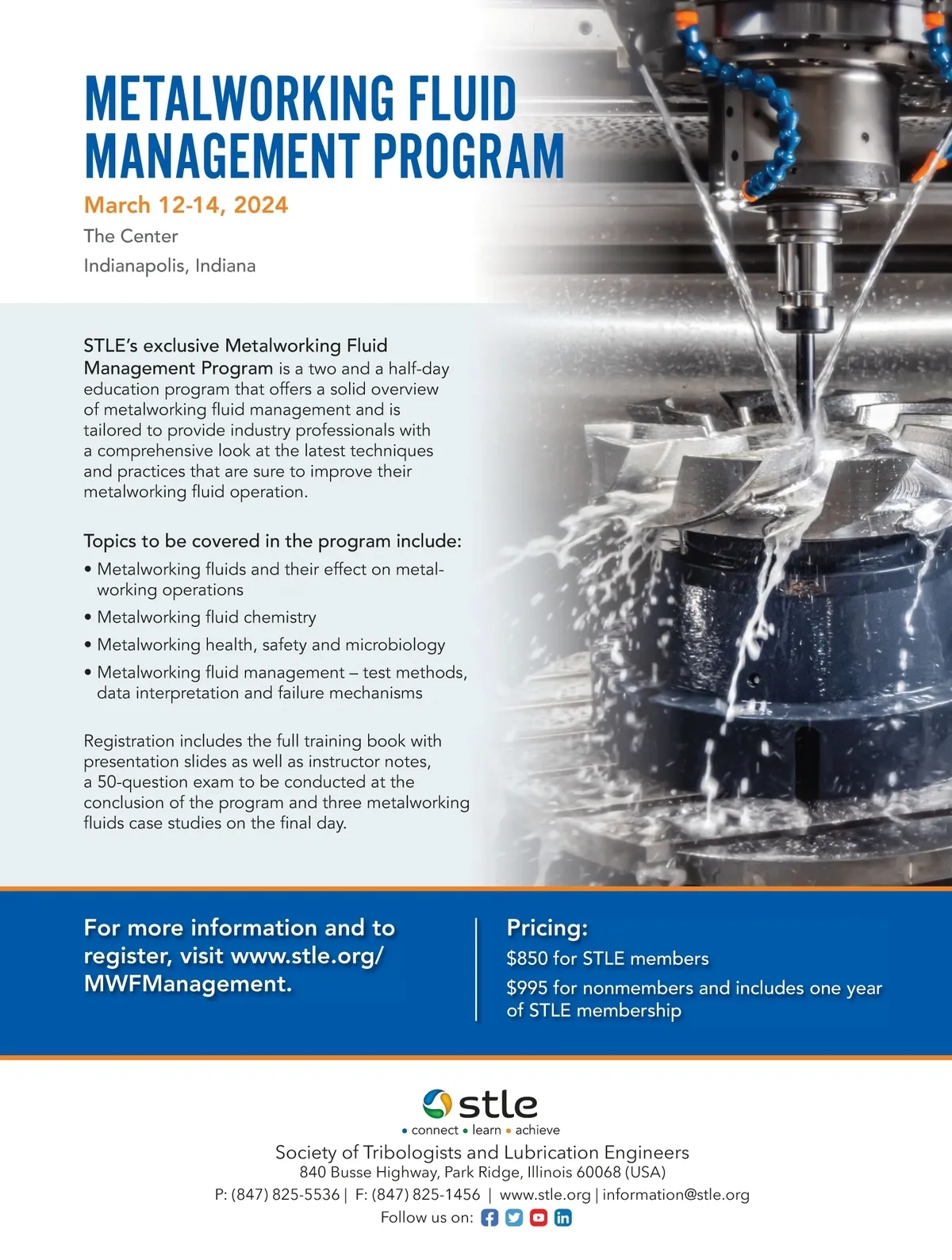 METALWORKING FLUID MANAGEMENT PROGRAM

March 12-14, 2024

The Center

Indianapolis, Indiana

STLE's exclusive Metalworking Fluid Management Program is a two and a half-day education program that offers a solid overview of metalworking fluid management and is tailored to provide industry professionals with a comprehensive look at the latest techniques and practices that are sure to improve their metalworking fluid operation.

Topics to be covered in the program include:

• Metalworking fluids and their effect on metalworking operations
• Metalworking fluid chemistry
• Metalworking health, safety and microbiology
• Metalworking fluid management – test methods, data interpretation and failure mechanisms

Registration includes the full training book with presentation slides as well as instructor notes, a 50-question exam to be conducted at the conclusion of the program and three metalworking fluids case studies on the final day.

For more information and to register, visit www.stle.org/MWFManagement.

Pricing:

$850 for STLE members

$995 for nonmembers and includes one year of STLE membership

stle

• connect • learn • achieve

Society of Tribologists and Lubrication Engineers

840 Busse Highway, Park Ridge, Illinois 60068 (USA)

P: (847) 825-5536 | F: (847) 825-1456 | www.stle.org | information@stle.org

Follow us on: